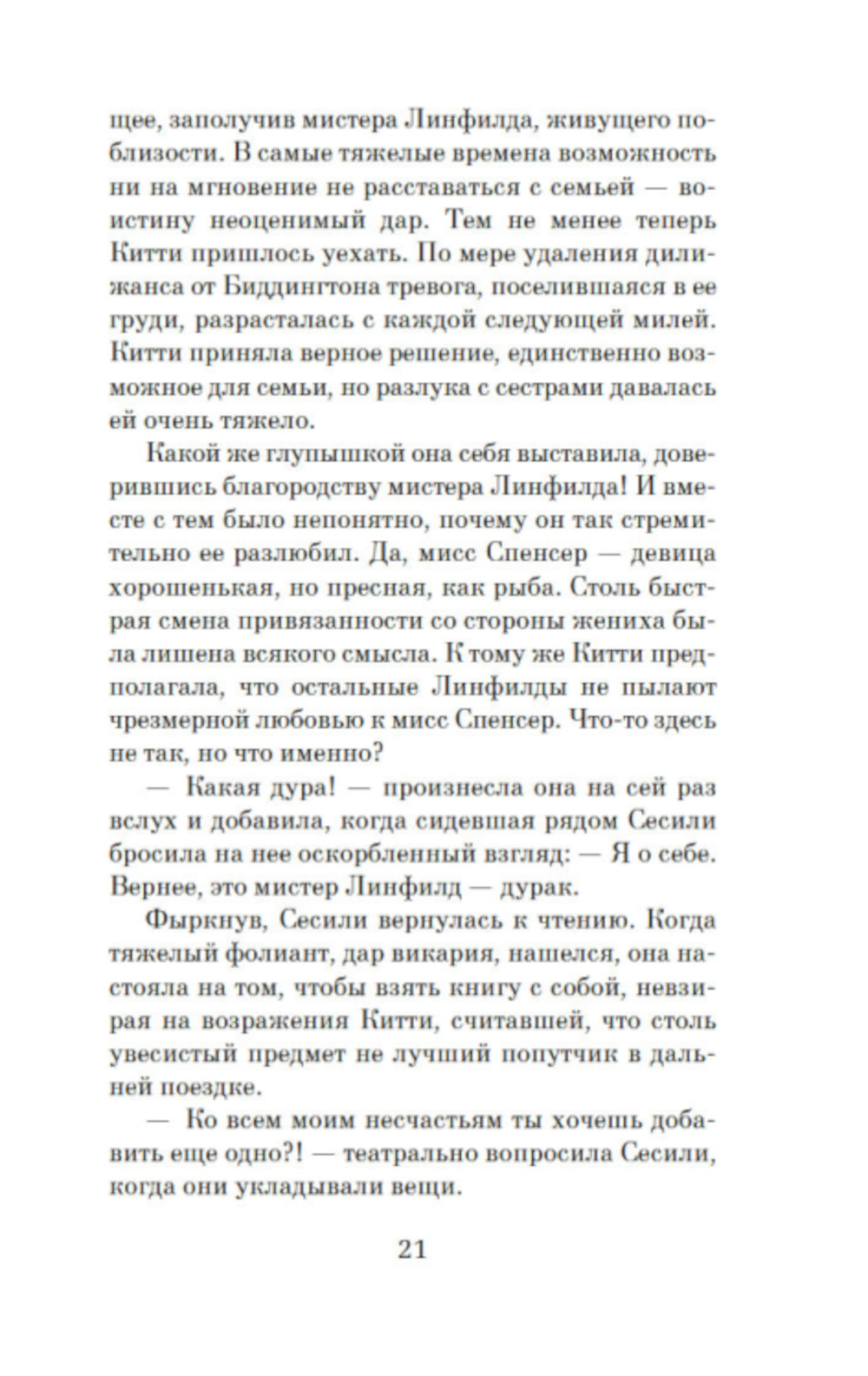 щее, заполучив мистера Линфилда, живущего поблизости. В самые тяжелые времена возможность ни на мгновение не расставаться с семьей — воистину неоценимый дар. Тем не менее теперь Китти пришлось уехать. По мере удаления дилижанса от Биддингтона тревога, поселившаяся в ее груди, разрасталась с каждой следующей милей. Китти приняла верное решение, единственно возможное для семьи, но разлука с сестрами давалась ей очень тяжело.

Какой же глупышкой она себя выставила, доверившись благородству мистера Линфилда! И вместе с тем было непонятно, почему он так стремительно ее разлюбил. Да, мисс Спенсер — девица хорошенькая, но пресная, как рыба. Столь быстрая смена привязанности со стороны жениха была лишена всякого смысла. К тому же Китти предполагала, что остальные Линфилды не пылают чрезмерной любовью к мисс Спенсер. Что-то здесь не так, но что именно?

— Какая дура! — произнесла она на сей раз вслух и добавила, когда сидевшая рядом Сесили бросила на нее оскорбленный взгляд: — Я о себе. Вернее, это мистер Линфилд — дурак.

Фыркнув, Сесили вернулась к чтению. Когда тяжелый фолиант, дар викария, нашелся, она настояла на том, чтобы взять книгу с собой, невзирая на возражения Китти, считавшей, что столь увесистый предмет не лучший попутчик в дальней поездке.

— Ко всем моим несчастьям ты хочешь добавить еще одно?! — театрально вопросила Сесили, когда они укладывали вещи.

21